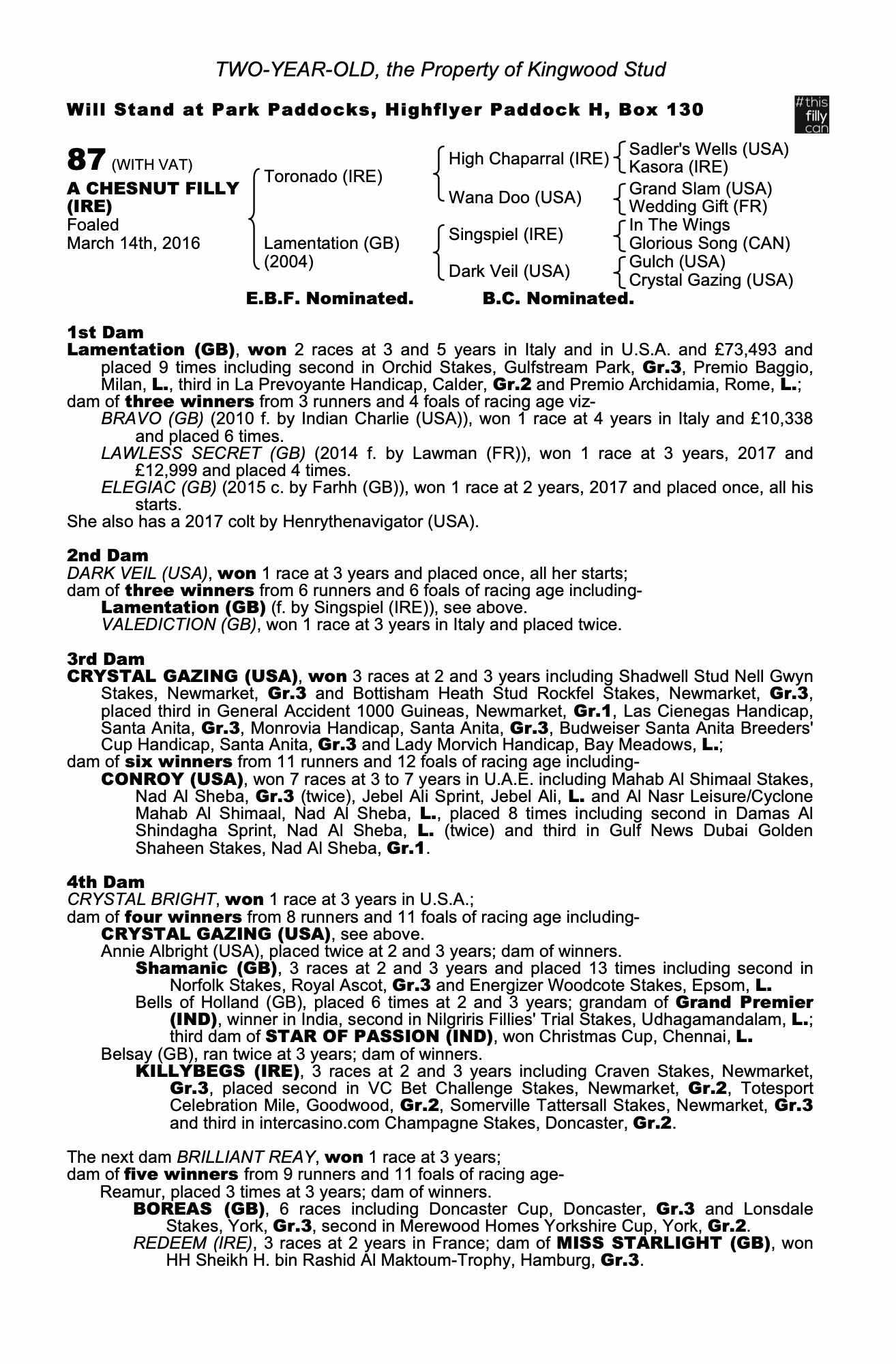 TWO-YEAR-OLD, the Property of Kingwood Stud

Will Stand at Park Paddocks, Highflyer Paddock H, Box 130

#this filly can

87 (WITH VAT)
A CHESNUT FILLY (IRE)
Foaled
March 14th, 2016

Toronado (IRE)
Lamentation (GB) (2004)

High Chaparral (IRE)
Wana Doo (USA)
Singspiel (IRE)
Dark Veil (USA)

Sadler's Wells (USA)
Kasora (IRE)
Grand Slam (USA)
Wedding Gift (FR)
In The Wings
Glorious Song (CAN)
Gulch (USA)
Crystal Gazing (USA)

E.B.F. Nominated. B.C. Nominated.

1st Dam
Lamentation (GB), won 2 races at 3 and 5 years in Italy and in U.S.A. and £73,493 and placed 9 times including second in Orchid Stakes, Gulfstream Park, Gr.3, Premio Baggio, Milan, L., third in La Prevoyante Handicap, Calder, Gr.2 and Premio Archidamia, Rome, L.;
dam of three winners from 3 runners and 4 foals of racing age viz-
BRAVO (GB) (2010 f. by Indian Charlie (USA)), won 1 race at 4 years in Italy and £10,338 and placed 6 times.
LAWLESS SECRET (GB) (2014 f. by Lawman (FR)), won 1 race at 3 years, 2017 and £12,999 and placed 4 times.
ELEGIAC (GB) (2015 c. by Farhh (GB)), won 1 race at 2 years, 2017 and placed once, all his starts.
She also has a 2017 colt by Henrythenavigator (USA).

2nd Dam
DARK VEIL (USA), won 1 race at 3 years and placed once, all her starts;
dam of three winners from 6 runners and 6 foals of racing age including-
Lamentation (GB) (f. by Singspiel (IRE)), see above.
VALEDICTION (GB), won 1 race at 3 years in Italy and placed twice.

3rd Dam
CRYSTAL GAZING (USA), won 3 races at 2 and 3 years including Shadwell Stud Nell Gwyn Stakes, Newmarket, Gr.3 and Bottisham Heath Stud Rockfel Stakes, Newmarket, Gr.3, placed third in General Accident 1000 Guineas, Newmarket, Gr.1, Las Cienegas Handicap, Santa Anita, Gr.3, Monrovia Handicap, Santa Anita, Gr.3, Budweiser Santa Anita Breeders' Cup Handicap, Santa Anita, Gr.3 and Lady Morvich Handicap, Bay Meadows, L.;
dam of six winners from 11 runners and 12 foals of racing age including-
CONROY (USA), won 7 races at 3 to 7 years in U.A.E. including Mahab Al Shimaal Stakes, Nad Al Sheba, Gr.3 (twice), Jebel Ali Sprint, Jebel Ali, L. and Al Nasr Leisure/Cyclone Mahab Al Shimaal, Nad Al Sheba, L., placed 8 times including second in Damas Al Shindagha Sprint, Nad Al Sheba, L. (twice) and third in Gulf News Dubai Golden Shaheen Stakes, Nad Al Sheba, Gr.1.

4th Dam
CRYSTAL BRIGHT, won 1 race at 3 years in U.S.A.;
dam of four winners from 8 runners and 11 foals of racing age including-
CRYSTAL GAZING (USA), see above.
Annie Albright (USA), placed twice at 2 and 3 years; dam of winners.
Shamanic (GB), 3 races at 2 and 3 years and placed 13 times including second in Norfolk Stakes, Royal Ascot, Gr.3 and Energizer Woodcote Stakes, Epsom, L.
Bells of Holland (GB), placed 6 times at 2 and 3 years; grandam of Grand Premier (IND), winner in India, second in Nilgriris Fillies' Trial Stakes, Udhagamandalam, L.; third dam of STAR OF PASSION (IND), won Christmas Cup, Chennai, L.
Belsay (GB), ran twice at 3 years; dam of winners.
KILLYBEGS (IRE), 3 races at 2 and 3 years including Craven Stakes, Newmarket, Gr.3, placed second in VC Bet Challenge Stakes, Newmarket, Gr.2, Totesport Celebration Mile, Goodwood, Gr.2, Somerville Tattersall Stakes, Newmarket, Gr.3 and third in intercasino.com Champagne Stakes, Doncaster, Gr.2.

The next dam BRILLIANT REAY, won 1 race at 3 years;
dam of five winners from 9 runners and 11 foals of racing age-
Reamur, placed 3 times at 3 years; dam of winners.
BOREAS (GB), 6 races including Doncaster Cup, Doncaster, Gr.3 and Lonsdale Stakes, York, Gr.3, second in Merewood Homes Yorkshire Cup, York, Gr.2.
REDEEM (IRE), 3 races at 2 years in France; dam of MISS STARLIGHT (GB), won HH Sheikh H. bin Rashid Al Maktoum-Trophy, Hamburg, Gr.3.